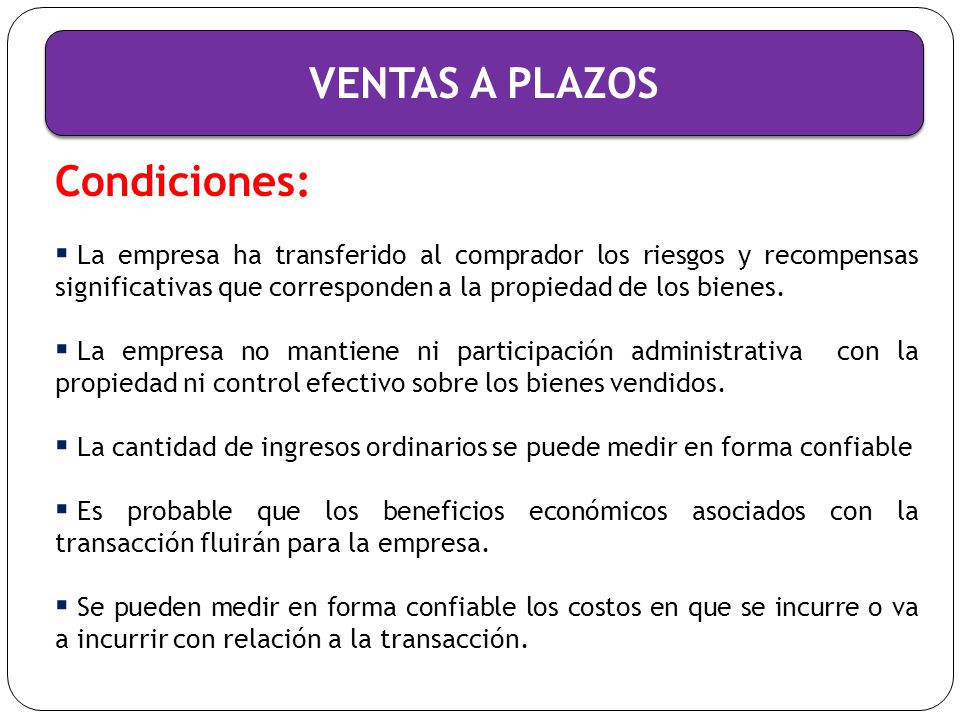 VENTAS A PLAZOS

Condiciones:

▪ La empresa ha transferido al comprador los riesgos y recompensas significativas que corresponden a la propiedad de los bienes.

▪ La empresa no mantiene ni participación administrativa con la propiedad ni control efectivo sobre los bienes vendidos.

▪ La cantidad de ingresos ordinarios se puede medir en forma confiable

▪ Es probable que los beneficios económicos asociados con la transacción fluirán para la empresa.

▪ Se pueden medir en forma confiable los costos en que se incurre o va a incurrir con relación a la transacción.